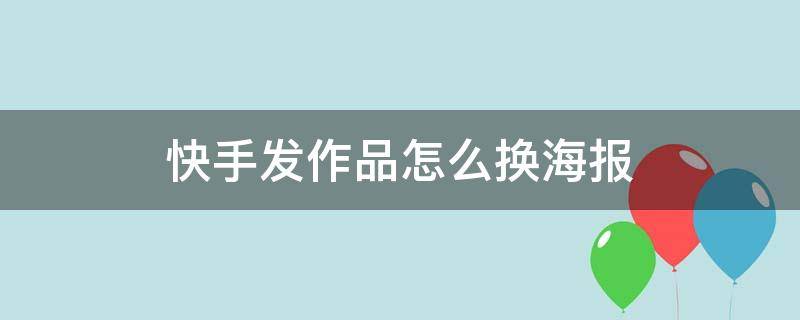 快手发作品怎么换海报